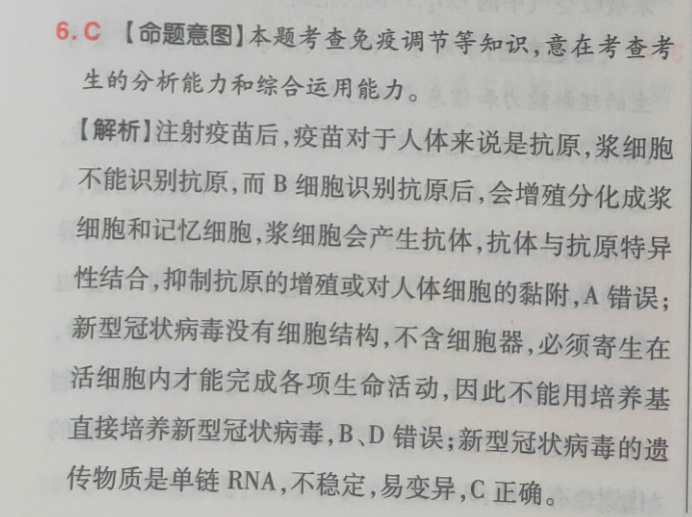 6.C 【命题意图】本题考查免疫调节等知识，意在考查考生的分析能力和综合运用能力。

【解析】注射疫苗后，疫苗对于人体来说是抗原，浆细胞不能识别抗原，而B细胞识别抗原后，会增殖分化成浆细胞和记忆细胞，浆细胞会产生抗体，抗体与抗原特异性结合，抑制抗原的增殖或对人体细胞的黏附，A错误；新型冠状病毒没有细胞结构，不含细胞器，必须寄生在活细胞内才能完成各项生命活动，因此不能用培养基直接培养新型冠状病毒，B、D错误；新型冠状病毒的遗传物质是单链RNA，不稳定，易变异，C正确。